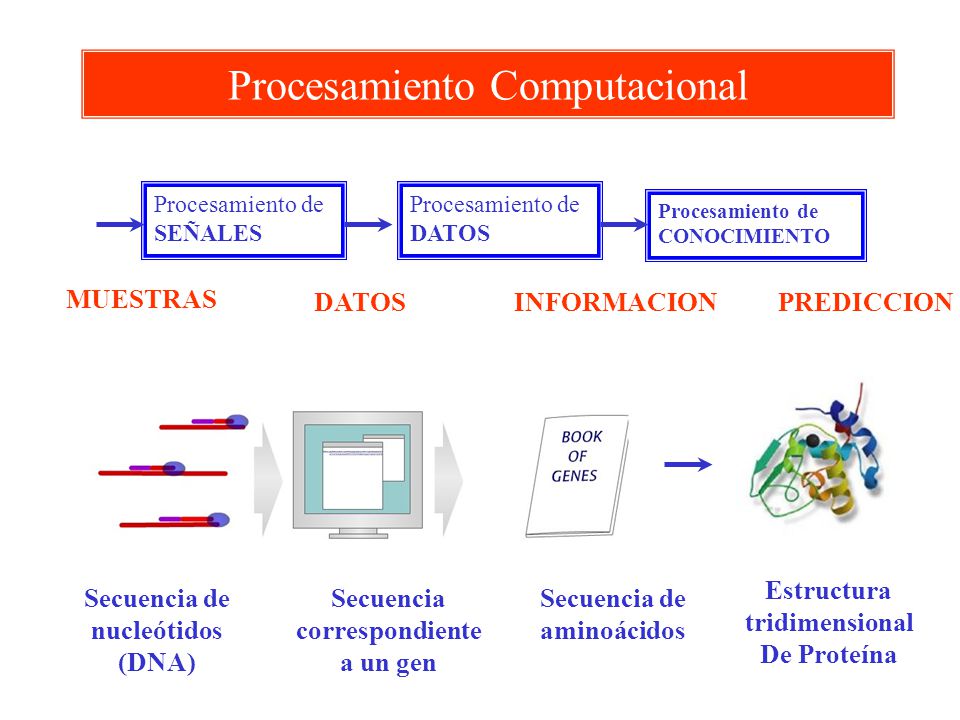 Procesamiento Computacional

Procesamiento de SEÑALES

Procesamiento de DATOS

Procesamiento de CONOCIMIENTO

MUESTRAS

DATOS

INFORMACION

PREDICCION

BOOK OF GENES

Secuencia de nucleótidos (DNA)

Secuencia correspondiente a un gen

Secuencia de aminoácidos

Estructura tridimensional De Proteína